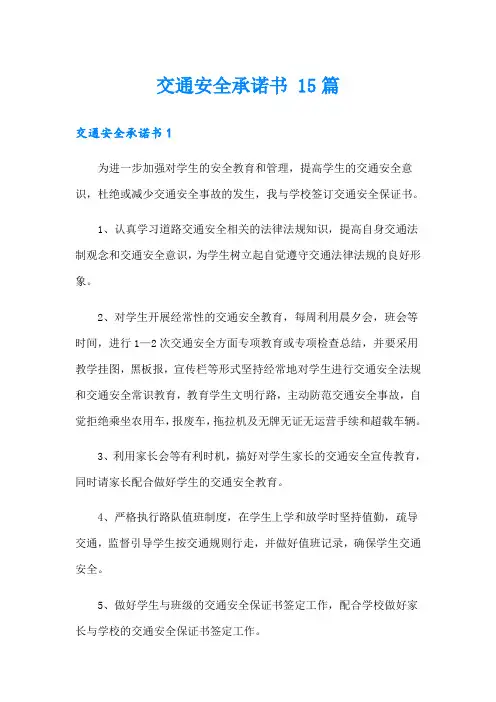 交通安全承诺书 15篇

交通安全承诺书1

为进一步加强对学生的安全教育和管理，提高学生的交通安全意识，杜绝或减少交通安全事故的发生，我与学校签订交通安全保证书。

1、认真学习道路交通安全相关的法律法规知识，提高自身交通法制观念和交通安全意识，为学生树立起自觉遵守交通法律法规的良好形象。

2、对学生开展经常性的交通安全教育，每周利用晨夕会，班会等时间，进行1—2次交通安全方面专项教育或专项检查总结，并要采用教学挂图，黑板报，宣传栏等形式坚持经常地对学生进行交通安全法规和交通安全常识教育，教育学生文明行路，主动防范交通安全事故，自觉拒绝乘坐农用车，报废车，拖拉机及无牌无证无运营手续和超载车辆。

3、利用家长会等有利时机，搞好对学生家长的交通安全宣传教育，同时请家长配合做好学生的交通安全教育。

4、严格执行路队值班制度，在学生上学和放学时坚持值勤，疏导交通，监督引导学生按交通规则行走，并做好值班记录，确保学生交通安全。

5、做好学生与班级的交通安全保证书签定工作，配合学校做好家长与学校的交通安全保证书签定工作。